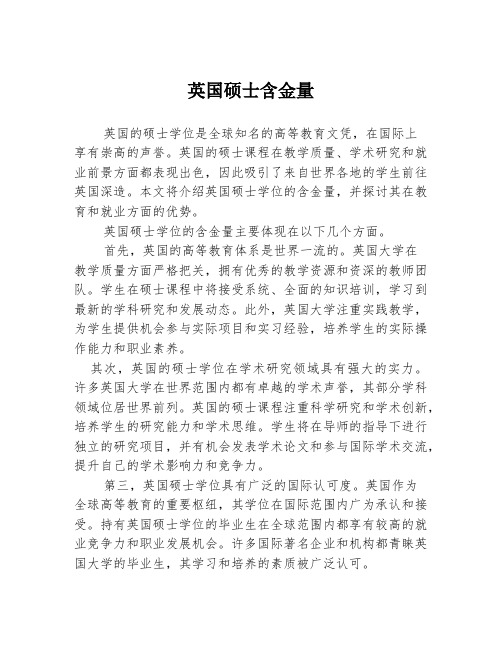 英国硕士含金量

英国的硕士学位是全球知名的高等教育文凭，在国际上享有崇高的声誉。英国的硕士课程在教学质量、学术研究和就业前景方面都表现出色，因此吸引了来自世界各地的学生前往英国深造。本文将介绍英国硕士学位的含金量，并探讨其在教育和就业方面的优势。

英国硕士学位的含金量主要体现在以下几个方面。

首先，英国的高等教育体系是世界一流的。英国大学在教学质量方面严格把关，拥有优秀的教学资源和资深的教师团队。学生在硕士课程中将接受系统、全面的知识培训，学习到最新的学科研究和发展动态。此外，英国大学注重实践教学，为学生提供机会参与实际项目和实习经验，培养学生的实际操作能力和职业素养。

其次，英国的硕士学位在学术研究领域具有强大的实力。许多英国大学在世界范围内都有卓越的学术声誉，其部分学科领域位居世界前列。英国的硕士课程注重科学研究和学术创新，培养学生的研究能力和学术思维。学生将在导师的指导下进行独立的研究项目，并有机会发表学术论文和参与国际学术交流，提升自己的学术影响力和竞争力。

第三，英国硕士学位具有广泛的国际认可度。英国作为全球高等教育的重要枢纽，其学位在国际范围内广为承认和接受。持有英国硕士学位的毕业生在全球范围内都享有较高的就业竞争力和职业发展机会。许多国际著名企业和机构都青睐英国大学的毕业生，其学习和培养的素质被广泛认可。